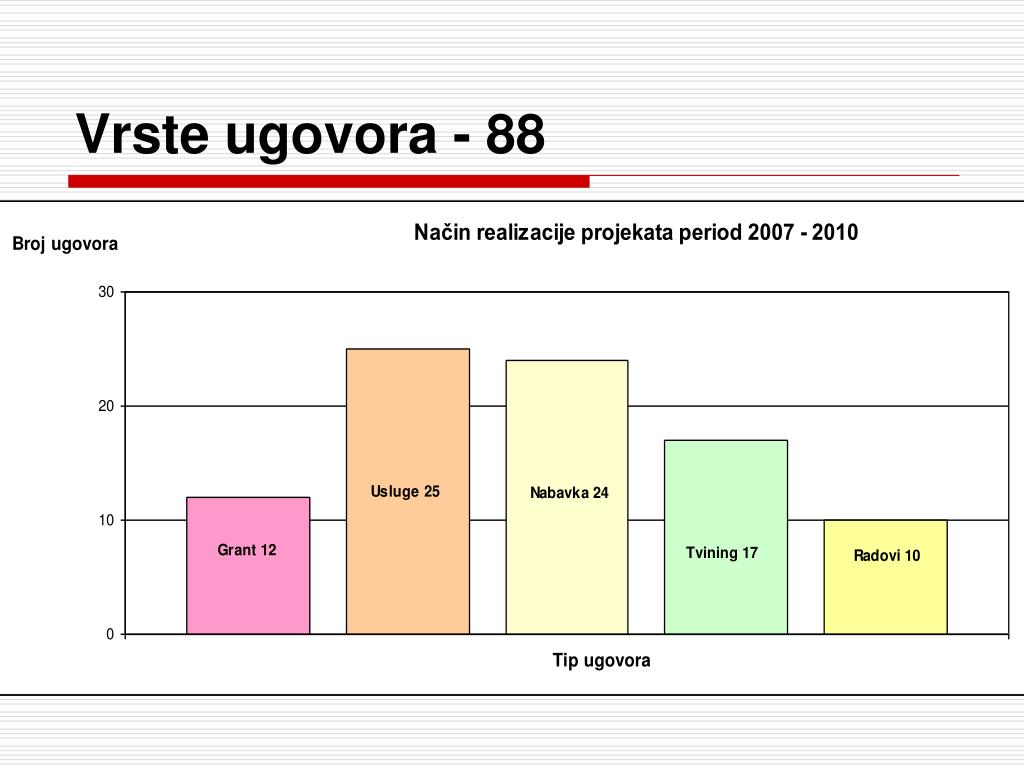 Vrste ugovora - 88

Način realizacije projekata period 2007 - 2010

Broj ugovora

30
20
10
0

Grant 12
Usluge 25
Nabavka 24
Tvining 17
Radovi 10

Tip ugovora